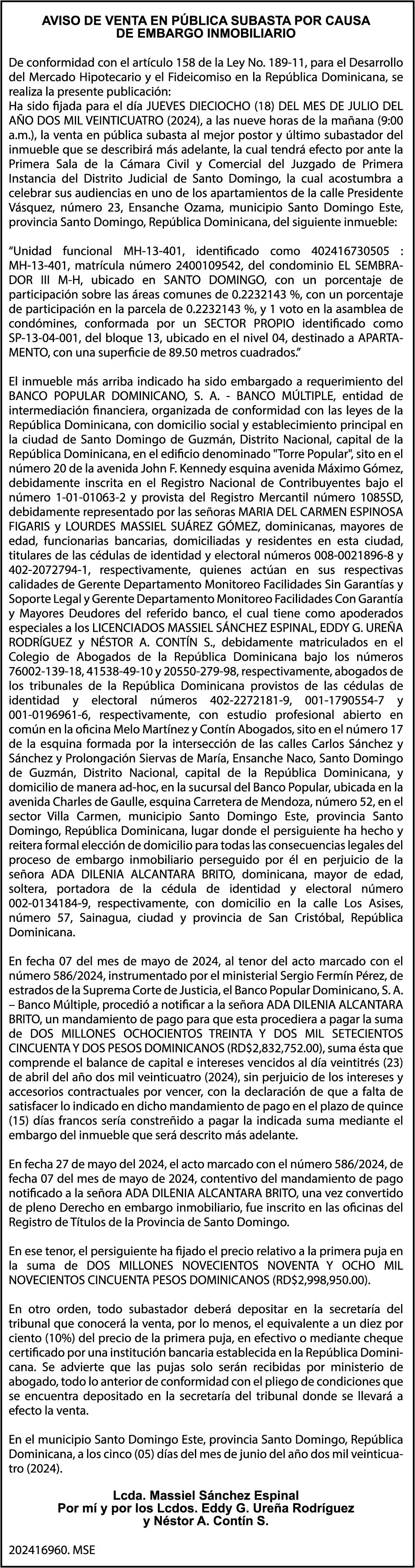 AVISO DE VENTA EN PÚBLICA SUBASTA POR CAUSA DE EMBARGO INMOBILIARIO

De conformidad con el artículo 158 de la Ley No. 189-11, para el Desarrollo del Mercado Hipotecario y el Fideicomiso en la República Dominicana, se realiza la presente publicación:
Ha sido fijada para el día JUEVES DIECIOCHO (18) DEL MES DE JULIO DEL AÑO DOS MIL VEINTICUATRO (2024), a las nueve horas de la mañana (9:00 a.m.), la venta en pública subasta al mejor postor y último subastador del inmueble que se describirá más adelante, la cual tendrá efecto por ante la Primera Sala de la Cámara Civil y Comercial del Juzgado de Primera Instancia del Distrito Judicial de Santo Domingo, la cual acostumbra a celebrar sus audiencias en uno de los apartamientos de la calle Presidente Vásquez, número 23, Ensanche Ozama, municipio Santo Domingo Este, provincia Santo Domingo, República Dominicana, del siguiente inmueble:

"Unidad funcional MH-13-401, identificado como 402416730505 : MH-13-401, matrícula número 2400109542, del condominio EL SEMBRADOR III M-H, ubicado en SANTO DOMINGO, con un porcentaje de participación sobre las áreas comunes de 0.2232143 %, con un porcentaje de participación en la parcela de 0.2232143 %, y 1 voto en la asamblea de condómines, conformada por un SECTOR PROPIO identificado como SP-13-04-001, del bloque 13, ubicado en el nivel 04, destinado a APARTAMENTO, con una superficie de 89.50 metros cuadrados."

El inmueble más arriba indicado ha sido embargado a requerimiento del BANCO POPULAR DOMINICANO, S. A. - BANCO MÚLTIPLE, entidad de intermediación financiera, organizada de conformidad con las leyes de la República Dominicana, con domicilio social y establecimiento principal en la ciudad de Santo Domingo de Guzmán, Distrito Nacional, capital de la República Dominicana, en el edificio denominado "Torre Popular", sito en el número 20 de la avenida John F. Kennedy esquina avenida Máximo Gómez, debidamente inscrita en el Registro Nacional de Contribuyentes bajo el número 1-01-01063-2 y provista del Registro Mercantil número 1085SD, debidamente representado por las señoras MARIA DEL CARMEN ESPINOSA FIGARIS y LOURDES MASSIEL SUÁREZ GÓMEZ, dominicanas, mayores de edad, funcionarias bancarias, domiciliadas y residentes en esta ciudad, titulares de las cédulas de identidad y electoral números 008-0021896-8 y 402-2072794-1, respectivamente, quienes actúan en sus respectivas calidades de Gerente Departamento Monitoreo Facilidades Sin Garantías y Soporte Legal y Gerente Departamento Monitoreo Facilidades Con Garantía y Mayores Deudores del referido banco, el cual tiene como apoderados especiales a los LICENCIADOS MASSIEL SÁNCHEZ ESPINAL, EDDY G. UREÑA RODRÍGUEZ y NÉSTOR A. CONTÍN S., debidamente matriculados en el Colegio de Abogados de la República Dominicana bajo los números 76002-139-18, 41538-49-10 y 20550-279-98, respectivamente, abogados de los tribunales de la República Dominicana provistos de las cédulas de identidad y electoral números 402-2272181-9, 001-1790554-7 y 001-0196961-6, respectivamente, con estudio profesional abierto en común en la oficina Melo Martínez y Contín Abogados, sito en el número 17 de la esquina formada por la intersección de las calles Carlos Sánchez y Sánchez y Prolongación Siervas de María, Ensanche Naco, Santo Domingo de Guzmán, Distrito Nacional, capital de la República Dominicana, y domicilio de manera ad-hoc, en la sucursal del Banco Popular, ubicada en la avenida Charles de Gaulle, esquina Carretera de Mendoza, número 52, en el sector Villa Carmen, municipio Santo Domingo Este, provincia Santo Domingo, República Dominicana, lugar donde el persiguiente ha hecho y reitera formal elección de domicilio para todas las consecuencias legales del proceso de embargo inmobiliario perseguido por él en perjuicio de la señora ADA DILENIA ALCANTARA BRITO, dominicana, mayor de edad, soltera, portadora de la cédula de identidad y electoral número 002-0134184-9, respectivamente, con domicilio en la calle Los Asises, número 57, Sainagua, ciudad y provincia de San Cristóbal, República Dominicana.

En fecha 07 del mes de mayo de 2024, al tenor del acto marcado con el número 586/2024, instrumentado por el ministerial Sergio Fermín Pérez, de estrados de la Suprema Corte de Justicia, el Banco Popular Dominicano, S. A. – Banco Múltiple, procedió a notificar a la señora ADA DILENIA ALCANTARA BRITO, un mandamiento de pago para que esta procediera a pagar la suma de DOS MILLONES OCHOCIENTOS TREINTA Y DOS MIL SETECIENTOS CINCUENTA Y DOS PESOS DOMINICANOS (RD$2,832,752.00), suma ésta que comprende el balance de capital e intereses vencidos al día veintitrés (23) de abril del año dos mil veinticuatro (2024), sin perjuicio de los intereses y accesorios contractuales por vencer, con la declaración de que a falta de satisfacer lo indicado en dicho mandamiento de pago en el plazo de quince (15) días francos sería constreñido a pagar la indicada suma mediante el embargo del inmueble que será descrito más adelante.

En fecha 27 de mayo del 2024, el acto marcado con el número 586/2024, de fecha 07 del mes de mayo de 2024, contentivo del mandamiento de pago notificado a la señora ADA DILENIA ALCANTARA BRITO, una vez convertido de pleno Derecho en embargo inmobiliario, fue inscrito en las oficinas del Registro de Títulos de la Provincia de Santo Domingo.

En ese tenor, el persiguiente ha fijado el precio relativo a la primera puja en la suma de DOS MILLONES NOVECIENTOS NOVENTA Y OCHO MIL NOVECIENTOS CINCUENTA PESOS DOMINICANOS (RD$2,998,950.00).

En otro orden, todo subastador deberá depositar en la secretaría del tribunal que conocerá la venta, por lo menos, el equivalente a un diez por ciento (10%) del precio de la primera puja, en efectivo o mediante cheque certificado por una institución bancaria establecida en la República Dominicana. Se advierte que las pujas solo serán recibidas por ministerio de abogado, todo lo anterior de conformidad con el pliego de condiciones que se encuentra depositado en la secretaría del tribunal donde se llevará a efecto la venta.

En el municipio Santo Domingo Este, provincia Santo Domingo, República Dominicana, a los cinco (05) días del mes de junio del año dos mil veinticuatro (2024).

Lcda. Massiel Sánchez Espinal
Por mí y por los Lcdos. Eddy G. Ureña Rodríguez y Néstor A. Contín S.

202416960. MSE